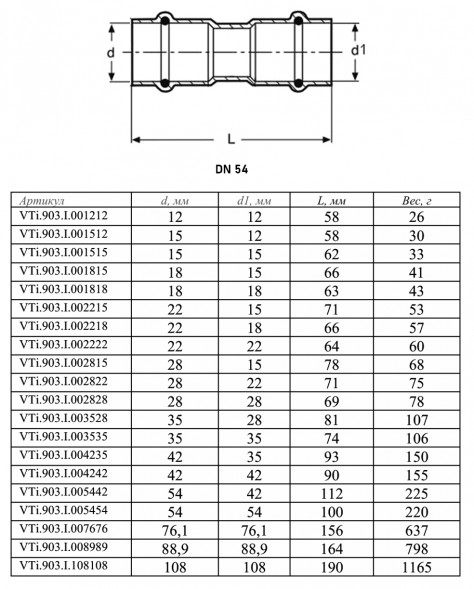 d

d1

L

DN 54

| Артикул | d, мм | d1, мм | L, мм | Вес, г |
|---|---|---|---|---|
| VTi.903.I.001212 | 12 | 12 | 58 | 26 |
| VTi.903.I.001512 | 15 | 12 | 58 | 30 |
| VTi.903.I.001515 | 15 | 15 | 62 | 33 |
| VTi.903.I.001815 | 18 | 15 | 66 | 41 |
| VTi.903.I.001818 | 18 | 18 | 63 | 43 |
| VTi.903.I.002215 | 22 | 15 | 71 | 53 |
| VTi.903.I.002218 | 22 | 18 | 66 | 57 |
| VTi.903.I.002222 | 22 | 22 | 64 | 60 |
| VTi.903.I.002815 | 28 | 15 | 78 | 68 |
| VTi.903.I.002822 | 28 | 22 | 71 | 75 |
| VTi.903.I.002828 | 28 | 28 | 69 | 78 |
| VTi.903.I.003528 | 35 | 28 | 81 | 107 |
| VTi.903.I.003535 | 35 | 35 | 74 | 106 |
| VTi.903.I.004235 | 42 | 35 | 93 | 150 |
| VTi.903.I.004242 | 42 | 42 | 90 | 155 |
| VTi.903.I.005442 | 54 | 42 | 112 | 225 |
| VTi.903.I.005454 | 54 | 54 | 100 | 220 |
| VTi.903.I.007676 | 76,1 | 76,1 | 156 | 637 |
| VTi.903.I.008989 | 88,9 | 88,9 | 164 | 798 |
| VTi.903.I.108108 | 108 | 108 | 190 | 1165 |